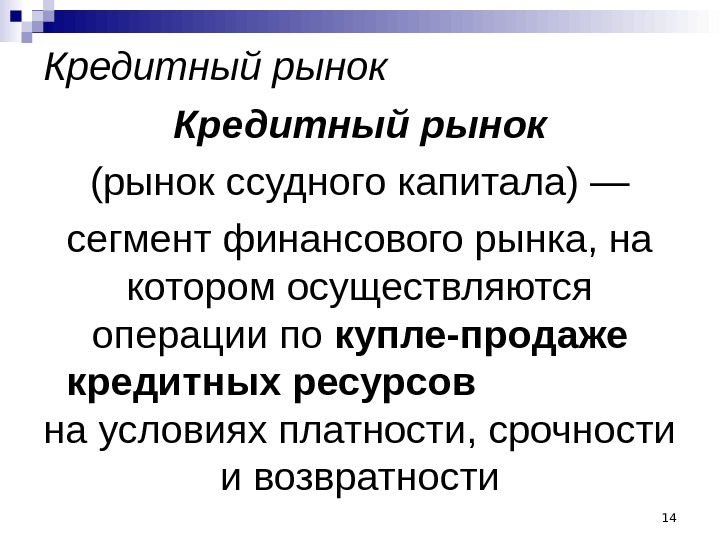 Кредитный рынок

Кредитный рынок (рынок ссудного капитала) — сегмент финансового рынка, на котором осуществляются операции по купле-продаже кредитных ресурсов на условиях платности, срочности и возвратности

14